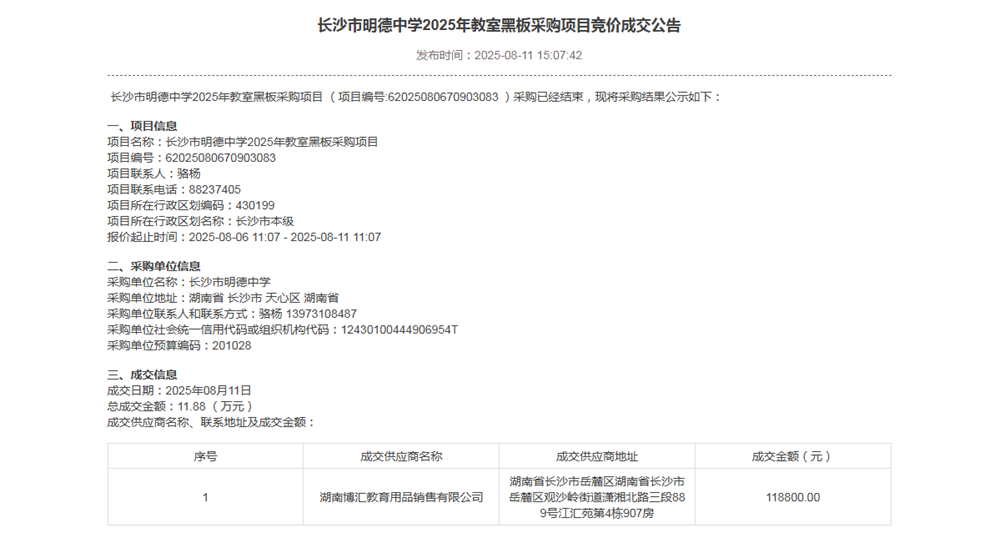 长沙市明德中学2025年教室黑板采购项目竞价成交公告

发布时间：2025-08-11 15:07:42

长沙市明德中学2025年教室黑板采购项目 （项目编号:62025080670903083 ）采购已经结束，现将采购结果公示如下：

一、项目信息
项目名称：长沙市明德中学2025年教室黑板采购项目
项目编号：62025080670903083
项目联系人：骆杨
项目联系电话：88237405
项目所在行政区划编码：430199
项目所在行政区划名称：长沙市本级
报价起止时间：2025-08-06 11:07 - 2025-08-11 11:07

二、采购单位信息
采购单位名称：长沙市明德中学
采购单位地址：湖南省 长沙市 天心区 湖南省
采购单位联系人和联系方式：骆杨 13973108487
采购单位社会统一信用代码或组织机构代码：12430100444906954T
采购单位预算编码：201028

三、成交信息
成交日期：2025年08月11日
总成交金额：11.88 （万元）
成交供应商名称、联系地址及成交金额：

| 序号 | 成交供应商名称 | 成交供应商地址 | 成交金额（元） |
|---|---|---|---|
| 1 | 湖南博汇教育用品销售有限公司 | 湖南省长沙市岳麓区湖南省长沙市岳麓区观沙岭街道潇湘北路三段889号江汇苑第4栋907房 | 118800.00 |